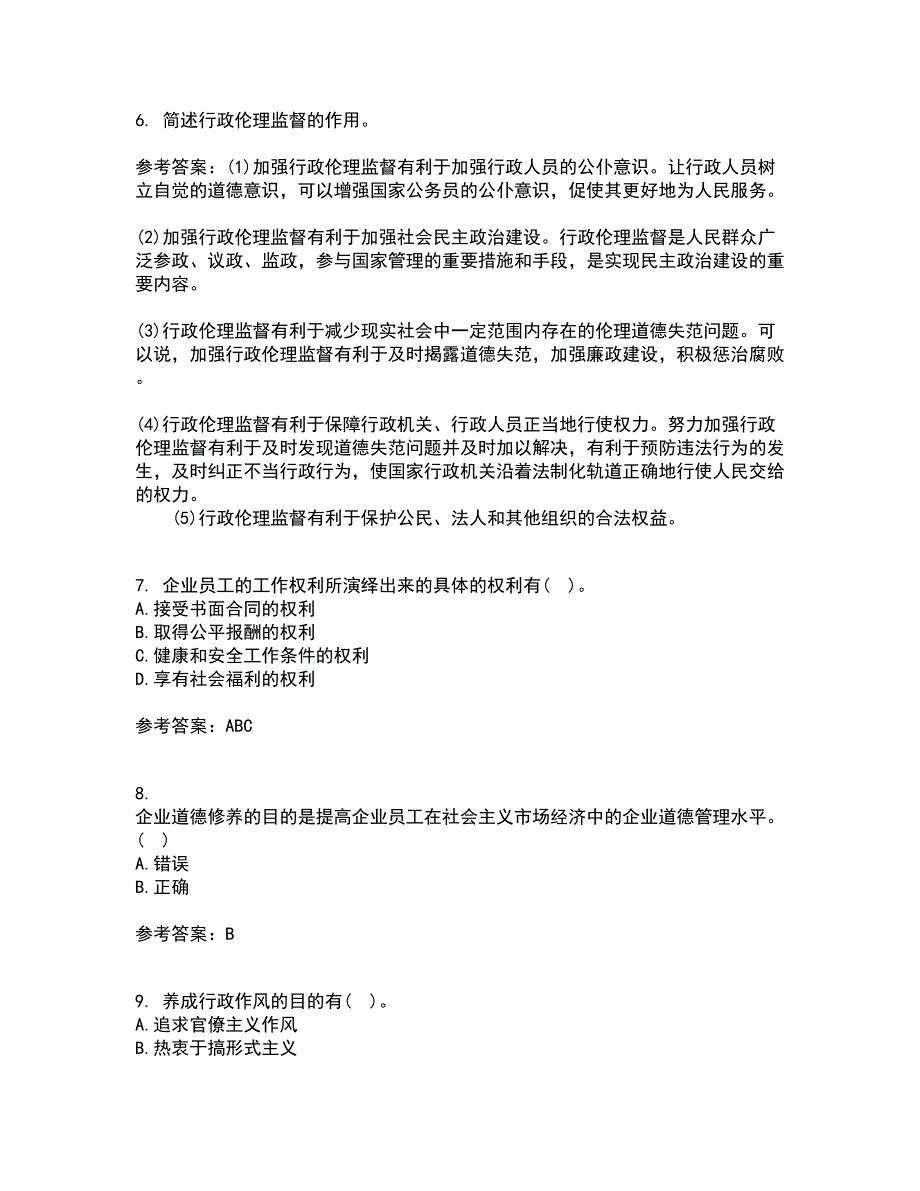 6. 简述行政伦理监督的作用。

参考答案：(1)加强行政伦理监督有利于加强行政人员的公仆意识。让行政人员树立自觉的道德意识，可以增强国家公务员的公仆意识，促使其更好地为人民服务。

(2)加强行政伦理监督有利于加强社会民主政治建设。行政伦理监督是人民群众广泛参政、议政、监政，参与国家管理的重要措施和手段，是实现民主政治建设的重要内容。

(3)行政伦理监督有利于减少现实社会中一定范围内存在的伦理道德失范问题。可以说，加强行政伦理监督有利于及时揭露道德失范，加强廉政建设，积极惩治腐败。

(4)行政伦理监督有利于保障行政机关、行政人员正当地行使权力。努力加强行政伦理监督有利于及时发现道德失范问题并及时加以解决，有利于预防违法行为的发生，及时纠正不当行政行为，使国家行政机关沿着法制化轨道正确地行使人民交给的权力。

(5)行政伦理监督有利于保护公民、法人和其他组织的合法权益。

7. 企业员工的工作权利所演绎出来的具体的权利有( )。
A.接受书面合同的权利
B.取得公平报酬的权利
C.健康和安全工作条件的权利
D.享有社会福利的权利

参考答案：ABC

8.
企业道德修养的目的是提高企业员工在社会主义市场经济中的企业道德管理水平。( )
A.错误
B.正确

参考答案：B

9. 养成行政作风的目的有( )。
A.追求官僚主义作风
B.热衷于搞形式主义